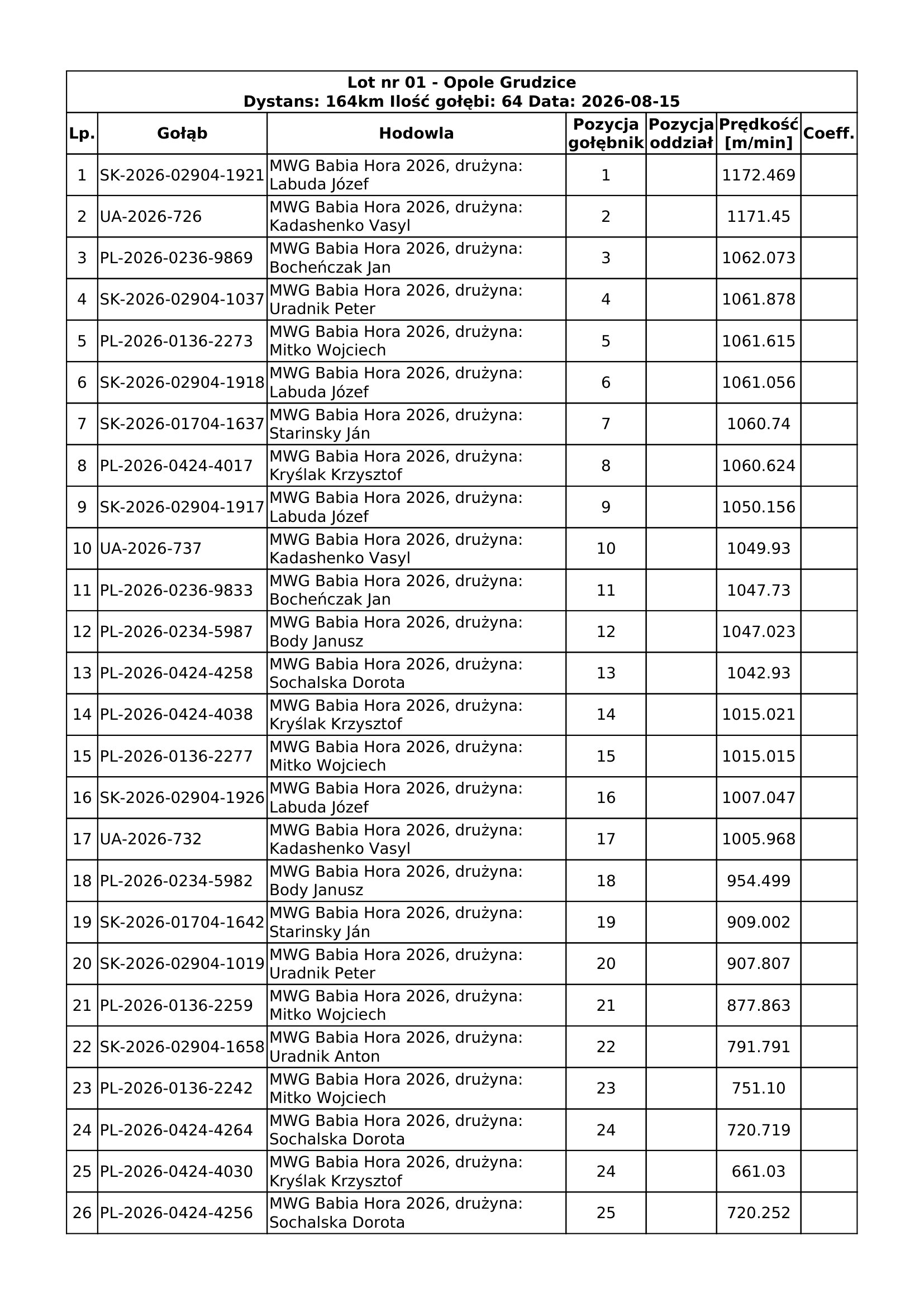 Lot nr 01 - Opole Grudzice
Dystans: 164km Ilość gołębi: 64 Data: 2026-08-15

| Lp. | Gołąb | Hodowla | Pozycja gołębnik | Pozycja oddział | Prędkość [m/min] | Coeff. |
|---|---|---|---|---|---|---|
| 1 | SK-2026-02904-1921 | MWG Babia Hora 2026, drużyna: Labuda Józef | 1 | | 1172.469 | |
| 2 | UA-2026-726 | MWG Babia Hora 2026, drużyna: Kadashenko Vasyl | 2 | | 1171.45 | |
| 3 | PL-2026-0236-9869 | MWG Babia Hora 2026, drużyna: Bocheńczak Jan | 3 | | 1062.073 | |
| 4 | SK-2026-02904-1037 | MWG Babia Hora 2026, drużyna: Uradnik Peter | 4 | | 1061.878 | |
| 5 | PL-2026-0136-2273 | MWG Babia Hora 2026, drużyna: Mitko Wojciech | 5 | | 1061.615 | |
| 6 | SK-2026-02904-1918 | MWG Babia Hora 2026, drużyna: Labuda Józef | 6 | | 1061.056 | |
| 7 | SK-2026-01704-1637 | MWG Babia Hora 2026, drużyna: Starinsky Ján | 7 | | 1060.74 | |
| 8 | PL-2026-0424-4017 | MWG Babia Hora 2026, drużyna: Kryślak Krzysztof | 8 | | 1060.624 | |
| 9 | SK-2026-02904-1917 | MWG Babia Hora 2026, drużyna: Labuda Józef | 9 | | 1050.156 | |
| 10 | UA-2026-737 | MWG Babia Hora 2026, drużyna: Kadashenko Vasyl | 10 | | 1049.93 | |
| 11 | PL-2026-0236-9833 | MWG Babia Hora 2026, drużyna: Bocheńczak Jan | 11 | | 1047.73 | |
| 12 | PL-2026-0234-5987 | MWG Babia Hora 2026, drużyna: Body Janusz | 12 | | 1047.023 | |
| 13 | PL-2026-0424-4258 | MWG Babia Hora 2026, drużyna: Sochalska Dorota | 13 | | 1042.93 | |
| 14 | PL-2026-0424-4038 | MWG Babia Hora 2026, drużyna: Kryślak Krzysztof | 14 | | 1015.021 | |
| 15 | PL-2026-0136-2277 | MWG Babia Hora 2026, drużyna: Mitko Wojciech | 15 | | 1015.015 | |
| 16 | SK-2026-02904-1926 | MWG Babia Hora 2026, drużyna: Labuda Józef | 16 | | 1007.047 | |
| 17 | UA-2026-732 | MWG Babia Hora 2026, drużyna: Kadashenko Vasyl | 17 | | 1005.968 | |
| 18 | PL-2026-0234-5982 | MWG Babia Hora 2026, drużyna: Body Janusz | 18 | | 954.499 | |
| 19 | SK-2026-01704-1642 | MWG Babia Hora 2026, drużyna: Starinsky Ján | 19 | | 909.002 | |
| 20 | SK-2026-02904-1019 | MWG Babia Hora 2026, drużyna: Uradnik Peter | 20 | | 907.807 | |
| 21 | PL-2026-0136-2259 | MWG Babia Hora 2026, drużyna: Mitko Wojciech | 21 | | 877.863 | |
| 22 | SK-2026-02904-1658 | MWG Babia Hora 2026, drużyna: Uradnik Anton | 22 | | 791.791 | |
| 23 | PL-2026-0136-2242 | MWG Babia Hora 2026, drużyna: Mitko Wojciech | 23 | | 751.10 | |
| 24 | PL-2026-0424-4264 | MWG Babia Hora 2026, drużyna: Sochalska Dorota | 24 | | 720.719 | |
| 25 | PL-2026-0424-4030 | MWG Babia Hora 2026, drużyna: Kryślak Krzysztof | 24 | | 661.03 | |
| 26 | PL-2026-0424-4256 | MWG Babia Hora 2026, drużyna: Sochalska Dorota | 25 | | 720.252 | |